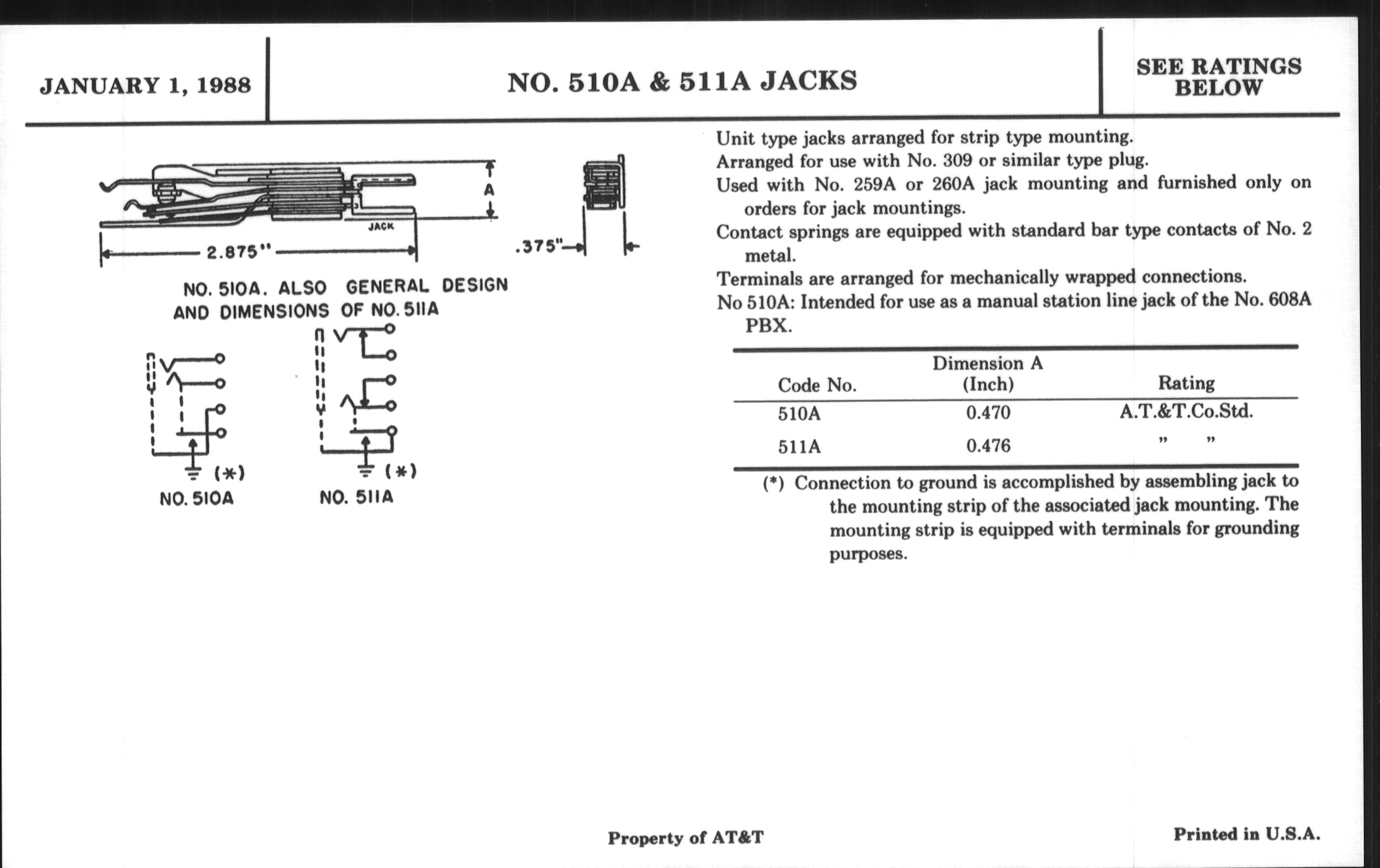 JANUARY 1, 1988

NO. 510A & 511A JACKS

SEE RATINGS BELOW

A

JACK

2.875"

.375"

NO. 510A. ALSO GENERAL DESIGN AND DIMENSIONS OF NO. 511A

(*)

NO. 510A

(*)

NO. 511A

Unit type jacks arranged for strip type mounting.

Arranged for use with No. 309 or similar type plug.

Used with No. 259A or 260A jack mounting and furnished only on orders for jack mountings.

Contact springs are equipped with standard bar type contacts of No. 2 metal.

Terminals are arranged for mechanically wrapped connections.

No 510A: Intended for use as a manual station line jack of the No. 608A PBX.

| Code No. | Dimension A (Inch) | Rating |
|---|---|---|
| 510A | 0.470 | A.T.&T.Co.Std. |
| 511A | 0.476 | " " |

(*) Connection to ground is accomplished by assembling jack to the mounting strip of the associated jack mounting. The mounting strip is equipped with terminals for grounding purposes.

Property of AT&T

Printed in U.S.A.